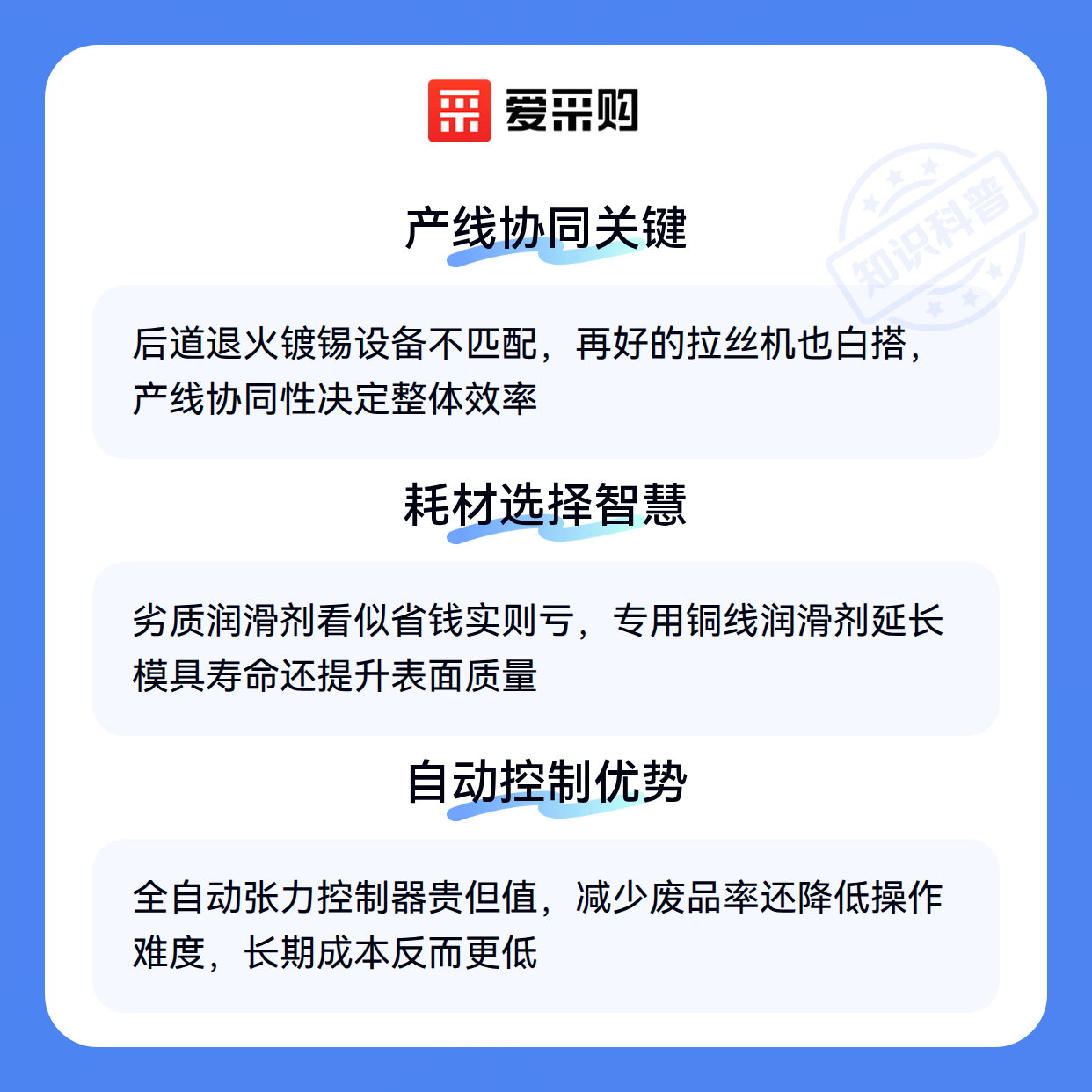 爱采购

产线协同关键

后道退火镀锡设备不匹配，再好的拉丝机也白搭，产线协同性决定整体效率

耗材选择智慧

劣质润滑剂看似省钱实则亏，专用铜线润滑剂延长模具寿命还提升表面质量

自动控制优势

全自动张力控制器贵但值，减少废品率还降低操作难度，长期成本反而更低

知识科普